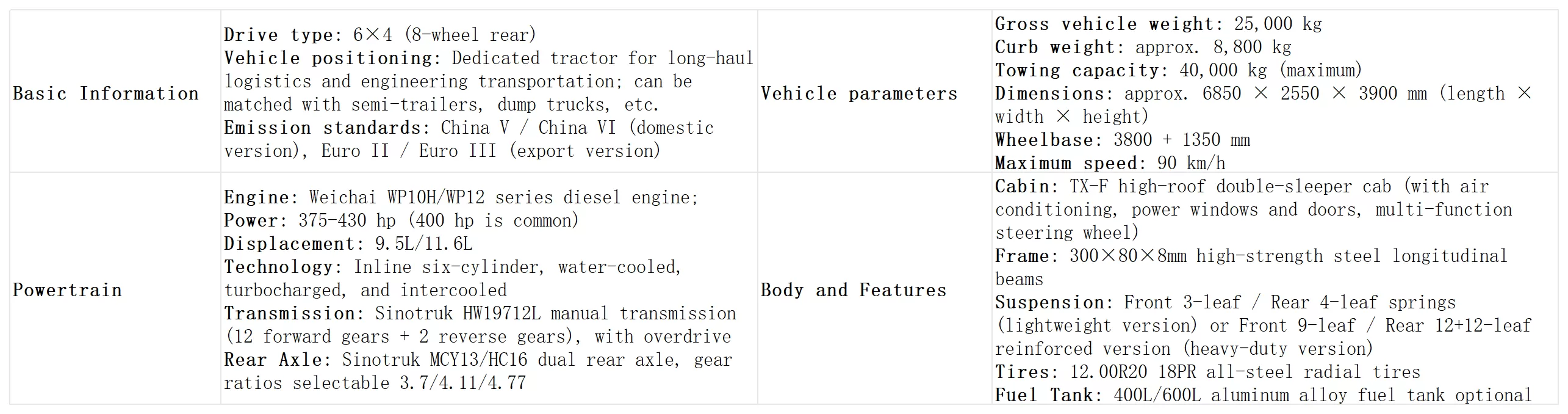 | Basic Information | Drive type: 6×4 (8-wheel rear) Vehicle positioning: Dedicated tractor for long-haul logistics and engineering transportation; can be matched with semi-trailers, dump trucks, etc. Emission standards: China V / China VI (domestic version), Euro II / Euro III (export version) | Vehicle parameters | Gross vehicle weight: 25,000 kg Curb weight: approx. 8,800 kg Towing capacity: 40,000 kg (maximum) Dimensions: approx. 6850 × 2550 × 3900 mm (length × width × height) Wheelbase: 3800 + 1350 mm Maximum speed: 90 km/h |
|---|---|---|---|
| Powertrain | Engine: Weichai WP10H/WP12 series diesel engine; Power: 375-430 hp (400 hp is common) Displacement: 9.5L/11.6L Technology: Inline six-cylinder, water-cooled, turbocharged, and intercooled Transmission: Sinotruk HW19712L manual transmission (12 forward gears + 2 reverse gears), with overdrive Rear Axle: Sinotruk MCY13/HC16 dual rear axle, gear ratios selectable 3.7/4.11/4.77 | Body and Features | Cabin: TX-F high-roof double-sleeper cab (with air conditioning, power windows and doors, multi-function steering wheel) Frame: 300×80×8mm high-strength steel longitudinal beams Suspension: Front 3-leaf / Rear 4-leaf springs (lightweight version) or Front 9-leaf / Rear 12+12-leaf reinforced version (heavy-duty version) Tires: 12.00R20 18PR all-steel radial tires Fuel Tank: 400L/600L aluminum alloy fuel tank optional |